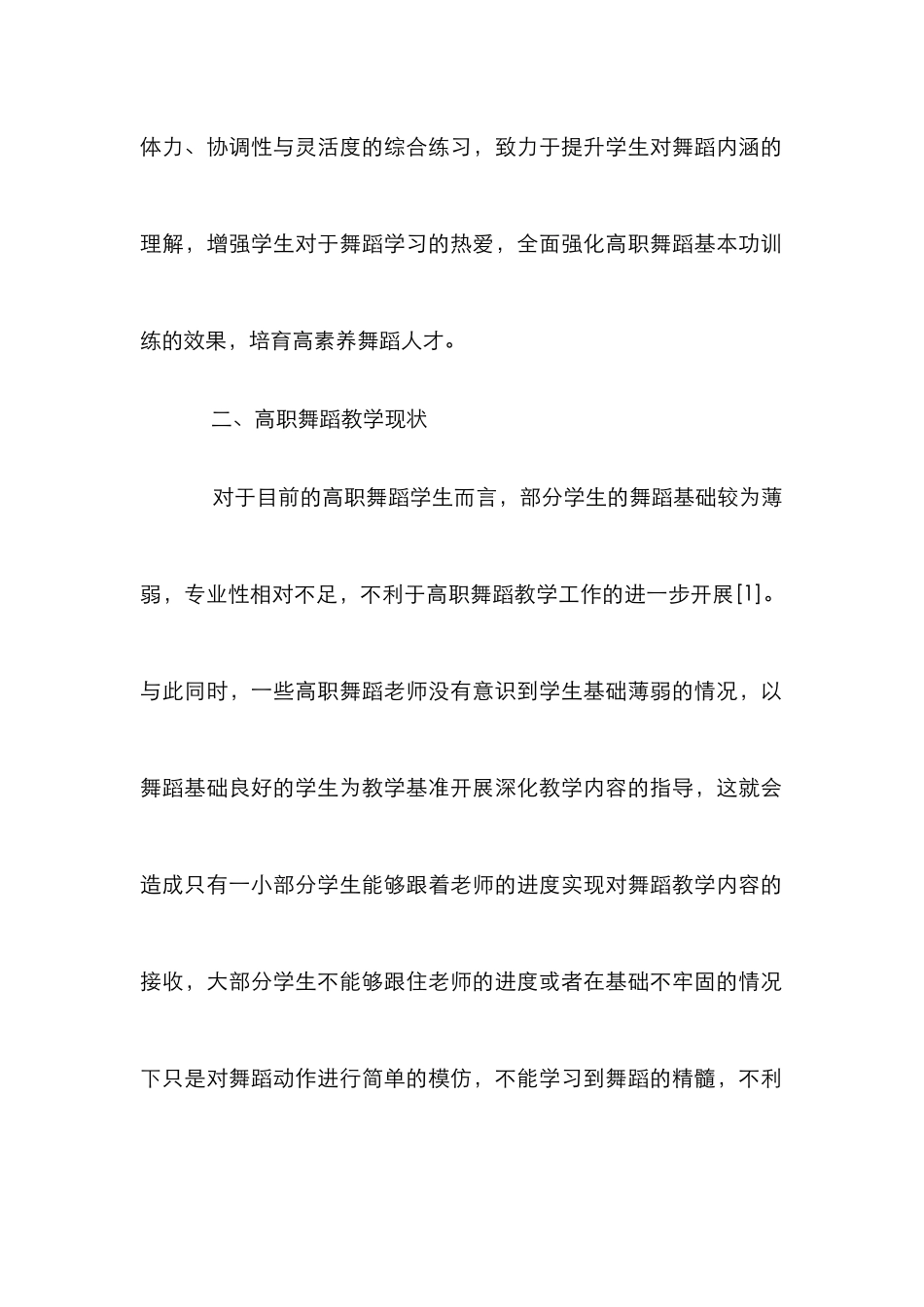 体力、协调性与灵活度的综合练习，致力于提升学生对舞蹈内涵的理解，增强学生对于舞蹈学习的热爱，全面强化高职舞蹈基本功训练的效果，培育高素养舞蹈人才。

二、高职舞蹈教学现状

对于目前的高职舞蹈学生而言，部分学生的舞蹈基础较为薄弱，专业性相对不足，不利于高职舞蹈教学工作的进一步开展[1]。与此同时，一些高职舞蹈老师没有意识到学生基础薄弱的情况，以舞蹈基础良好的学生为教学基准开展深化教学内容的指导，这就会造成只有一小部分学生能够跟着老师的进度实现对舞蹈教学内容的接收，大部分学生不能够跟住老师的进度或者在基础不牢固的情况下只是对舞蹈动作进行简单的模仿，不能学习到舞蹈的精髓，不利